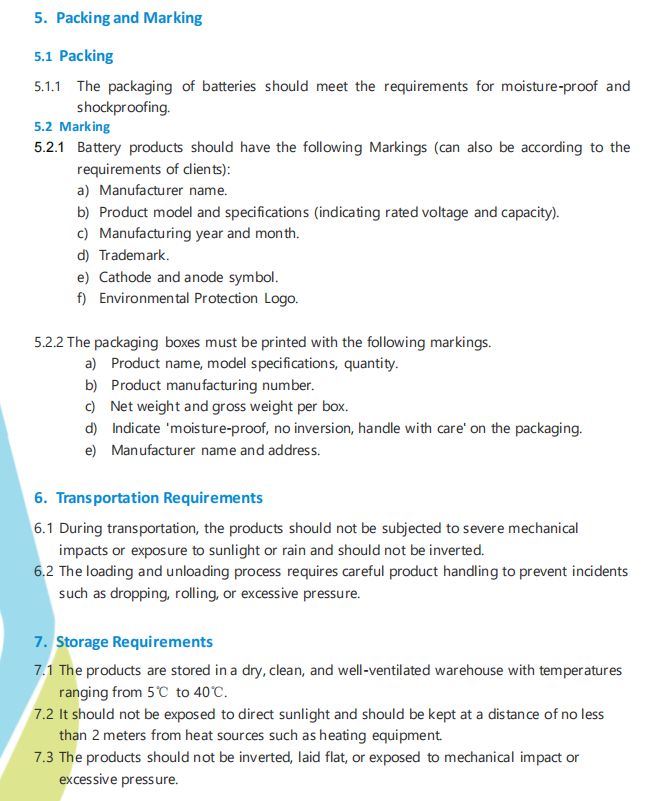 5. Packing and Marking

5.1 Packing

5.1.1 The packaging of batteries should meet the requirements for moisture-proof and shockproofing.

5.2 Marking

5.2.1 Battery products should have the following Markings (can also be according to the requirements of clients):
a) Manufacturer name.
b) Product model and specifications (indicating rated voltage and capacity).
c) Manufacturing year and month.
d) Trademark.
e) Cathode and anode symbol.
f) Environmental Protection Logo.

5.2.2 The packaging boxes must be printed with the following markings.
a) Product name, model specifications, quantity.
b) Product manufacturing number.
c) Net weight and gross weight per box.
d) Indicate 'moisture-proof, no inversion, handle with care' on the packaging.
e) Manufacturer name and address.

6. Transportation Requirements

6.1 During transportation, the products should not be subjected to severe mechanical impacts or exposure to sunlight or rain and should not be inverted.
6.2 The loading and unloading process requires careful product handling to prevent incidents such as dropping, rolling, or excessive pressure.

7. Storage Requirements

7.1 The products are stored in a dry, clean, and well-ventilated warehouse with temperatures ranging from 5℃ to 40℃.
7.2 It should not be exposed to direct sunlight and should be kept at a distance of no less than 2 meters from heat sources such as heating equipment.
7.3 The products should not be inverted, laid flat, or exposed to mechanical impact or excessive pressure.